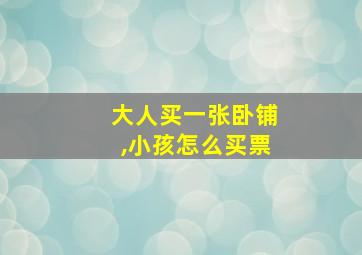 大人买一张卧铺,小孩怎么买票